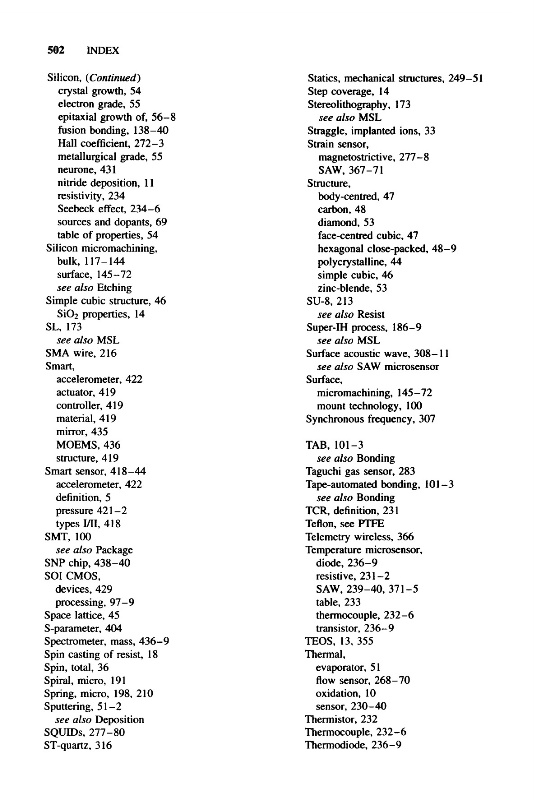 502 INDEX

Silicon, (Continued)
crystal growth, 54
electron grade, 55
epitaxial growth of, 56–8
fusion bonding, 138–40
Hall coefficient, 272–3
metallurgical grade, 55
neurone, 431
nitride deposition, 11
resistivity, 234
Seebeck effect, 234–6
sources and dopants, 69
table of properties, 54
Silicon micromachining,
bulk, 117–144
surface, 145–72
see also Etching
Simple cubic structure, 46
$SiO_2$ properties, 14
SL, 173
see also MSL
SMA wire, 216
Smart,
accelerometer, 422
actuator, 419
controller, 419
material, 419
mirror, 435
MOEMS, 436
structure, 419
Smart sensor, 418–44
accelerometer, 422
definition, 5
pressure 421–2
types I/II, 418
SMT, 100
see also Package
SNP chip, 438–40
SOI CMOS,
devices, 429
processing, 97–9
Space lattice, 45
S-parameter, 404
Spectrometer, mass, 436–9
Spin casting of resist, 18
Spin, total, 36
Spiral, micro, 191
Spring, micro, 198, 210
Sputtering, 51–2
see also Deposition
SQUIDs, 277–80
ST-quartz, 316

Statics, mechanical structures, 249–51
Step coverage, 14
Stereolithography, 173
see also MSL
Straggle, implanted ions, 33
Strain sensor,
magnetostrictive, 277–8
SAW, 367–71
Structure,
body-centred, 47
carbon, 48
diamond, 53
face-centred cubic, 47
hexagonal close-packed, 48–9
polycrystalline, 44
simple cubic, 46
zinc-blende, 53
SU-8, 213
see also Resist
Super-IH process, 186–9
see also MSL
Surface acoustic wave, 308–11
see also SAW microsensor
Surface,
micromachining, 145–72
mount technology, 100
Synchronous frequency, 307

TAB, 101–3
see also Bonding
Taguchi gas sensor, 283
Tape-automated bonding, 101–3
see also Bonding
TCR, definition, 231
Teflon, see PTFE
Telemetry wireless, 366
Temperature microsensor,
diode, 236–9
resistive, 231–2
SAW, 239–40, 371–5
table, 233
thermocouple, 232–6
transistor, 236–9
TEOS, 13, 355
Thermal,
evaporator, 51
flow sensor, 268–70
oxidation, 10
sensor, 230–40
Thermistor, 232
Thermocouple, 232–6
Thermodiode, 236–9